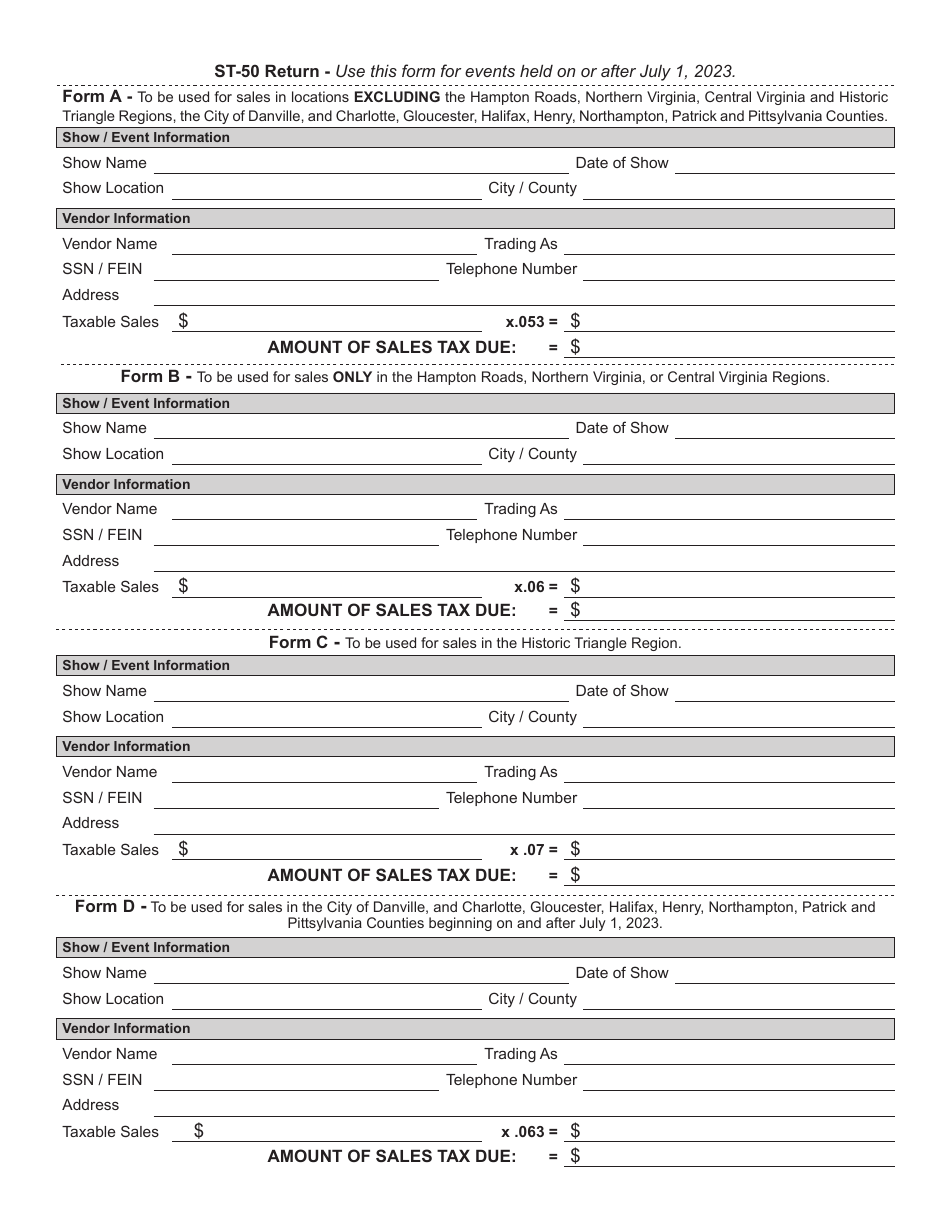 ST-50 Return - Use this form for events held on or after July 1, 2023.

Form A - To be used for sales in locations EXCLUDING the Hampton Roads, Northern Virginia, Central Virginia and Historic Triangle Regions, the City of Danville, and Charlotte, Gloucester, Halifax, Henry, Northampton, Patrick and Pittsylvania Counties.

Show / Event Information

Show Name Date of Show

Show Location City / County

Vendor Information

Vendor Name Trading As

SSN / FEIN Telephone Number

Address

Taxable Sales $ x.053 = $

AMOUNT OF SALES TAX DUE: = $

Form B - To be used for sales ONLY in the Hampton Roads, Northern Virginia, or Central Virginia Regions.

Show / Event Information

Show Name Date of Show

Show Location City / County

Vendor Information

Vendor Name Trading As

SSN / FEIN Telephone Number

Address

Taxable Sales $ x.06 = $

AMOUNT OF SALES TAX DUE: = $

Form C - To be used for sales in the Historic Triangle Region.

Show / Event Information

Show Name Date of Show

Show Location City / County

Vendor Information

Vendor Name Trading As

SSN / FEIN Telephone Number

Address

Taxable Sales $ x .07 = $

AMOUNT OF SALES TAX DUE: = $

Form D - To be used for sales in the City of Danville, and Charlotte, Gloucester, Halifax, Henry, Northampton, Patrick and Pittsylvania Counties beginning on and after July 1, 2023.

Show / Event Information

Show Name Date of Show

Show Location City / County

Vendor Information

Vendor Name Trading As

SSN / FEIN Telephone Number

Address

Taxable Sales $ x .063 = $

AMOUNT OF SALES TAX DUE: = $